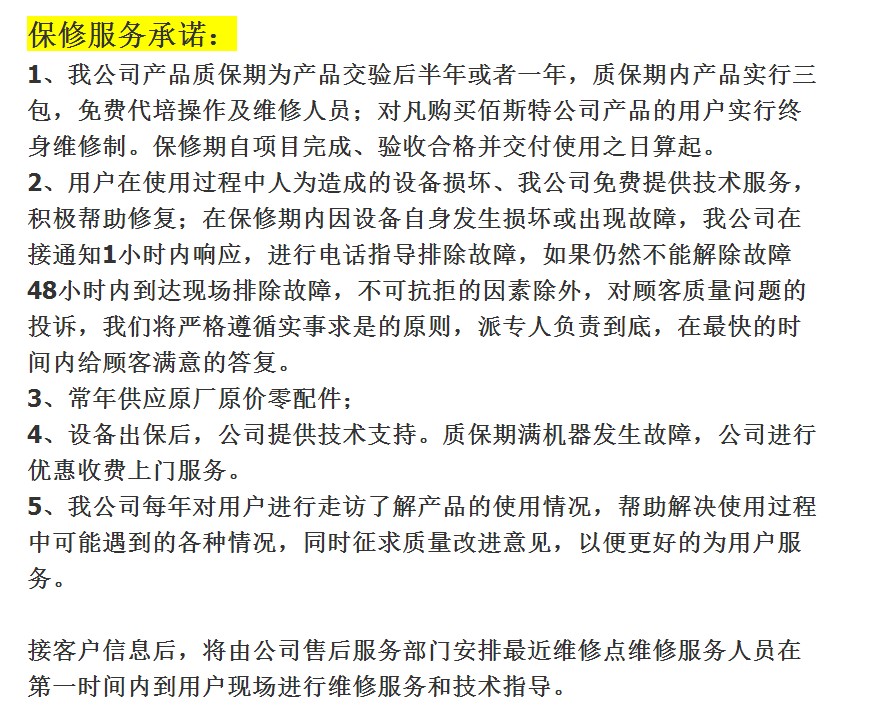 保修服务承诺：

1、我公司产品质保期为产品交验后半年或者一年，质保期内产品实行三包，免费代培操作及维修人员；对凡购买佰斯特公司产品的用户实行终身维修制。保修期自项目完成、验收合格并交付使用之日算起。

2、用户在使用过程中人为造成的设备损坏、我公司免费提供技术服务，积极帮助修复；在保修期内因设备自身发生损坏或出现故障，我公司在接通知1小时内响应，进行电话指导排除故障，如果仍然不能解除故障48小时内到达现场排除故障，不可抗拒的因素除外，对顾客质量问题的投诉，我们将严格遵循实事求是的原则，派专人负责到底，在最快的时间内给顾客满意的答复。

3、常年供应原厂原价零配件；

4、设备出保后，公司提供技术支持。质保期满机器发生故障，公司进行优惠收费上门服务。

5、我公司每年对用户进行走访了解产品的使用情况，帮助解决使用过程中可能遇到的各种情况，同时征求质量改进意见，以便更好的为用户服务。

接客户信息后，将由公司售后服务部门安排最近维修点维修服务人员在第一时间内到用户现场进行维修服务和技术指导。